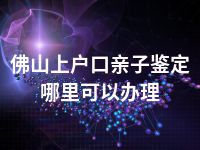 佛山上户口亲子鉴定
哪里可以办理